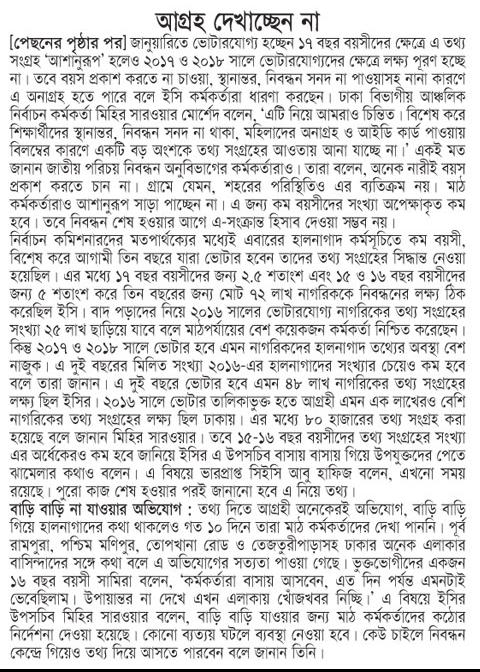 আগ্রহ দেখাচ্ছেন না

[পেছনের পৃষ্ঠার পর] জানুয়ারিতে ভোটারযোগ্য হচ্ছেন ১৭ বছর বয়সীদের ক্ষেত্রে এ তথ্য সংগ্রহ 'আশানুরূপ' হলেও ২০১৭ ও ২০১৮ সালে ভোটারযোগ্যদের ক্ষেত্রে লক্ষ্য পূরণ হচ্ছে না। তবে বয়স প্রকাশ করতে না চাওয়া, স্থানান্তর, নিবন্ধন সনদ না পাওয়াসহ নানা কারণে এ অনাগ্রহ হতে পারে বলে ইসি কর্মকর্তারা ধারণা করছেন। ঢাকা বিভাগীয় আঞ্চলিক নির্বাচন কর্মকর্তা মিহির সারওয়ার মোর্শেদ বলেন, 'এটি নিয়ে আমরাও চিন্তিত। বিশেষ করে শিক্ষার্থীদের স্থানান্তর, নিবন্ধন সনদ না থাকা, মহিলাদের অনাগ্রহ ও আইডি কার্ড পাওয়ায় বিলম্বের কারণে একটি বড় অংশকে তথ্য সংগ্রহের আওতায় আনা যাচ্ছে না।' একই মত জানান জাতীয় পরিচয় নিবন্ধন অনুবিভাগের কর্মকর্তারাও। তারা বলেন, অনেক নারীই বয়স প্রকাশ করতে চান না। গ্রামে যেমন, শহরের পরিস্থিতিও এর ব্যতিক্রম নয়। মাঠ কর্মকর্তারাও আশানুরূপ সাড়া পাচ্ছেন না। এ জন্য কম বয়সীদের সংখ্যা অপেক্ষাকৃত কম হবে। তবে নিবন্ধন শেষ হওয়ার আগে এ-সংক্রান্ত হিসাব দেওয়া সম্ভব নয়।
নির্বাচন কমিশনারদের মতপার্থক্যের মধ্যেই এবারের হালনাগাদ কর্মসূচিতে কম বয়সী, বিশেষ করে আগামী তিন বছরে যারা ভোটার হবেন তাদের তথ্য সংগ্রহের সিদ্ধান্ত নেওয়া হয়েছিল। এর মধ্যে ১৭ বছর বয়সীদের জন্য ২.৫ শতাংশ এবং ১৫ ও ১৬ বছর বয়সীদের জন্য ৫ শতাংশ করে তিন বছরের জন্য মোট ৭২ লাখ নাগরিককে নিবন্ধনের লক্ষ্য ঠিক করেছিল ইসি। বাদ পড়াদের নিয়ে ২০১৬ সালের ভোটারযোগ্য নাগরিকের তথ্য সংগ্রহের সংখ্যা ২৫ লাখ ছাড়িয়ে যাবে বলে মাঠপর্যায়ের বেশ কয়েকজন কর্মকর্তা নিশ্চিত করেছেন। কিন্তু ২০১৭ ও ২০১৮ সালে ভোটার হবে এমন নাগরিকদের হালনাগাদ তথ্যের অবস্থা বেশ নাজুক। এ দুই বছরের মিলিত সংখ্যা ২০১৬-এর হালনাগাদের সংখ্যার চেয়েও কম হবে বলে তারা জানান। এ দুই বছরে ভোটার হবে এমন ৪৮ লাখ নাগরিকের তথ্য সংগ্রহের লক্ষ্য ছিল ইসির। ২০১৬ সালে ভোটার তালিকাভুক্ত হতে আগ্রহী এমন এক লাখেরও বেশি নাগরিকের তথ্য সংগ্রহের লক্ষ্য ছিল ঢাকায়। এর মধ্যে ৮০ হাজারের তথ্য সংগ্রহ করা হয়েছে বলে জানান মিহির সারওয়ার। তবে ১৫-১৬ বছর বয়সীদের তথ্য সংগ্রহের সংখ্যা এর অর্ধেকেরও কম হবে জানিয়ে ইসির এ উপসচিব বাসায় বাসায় গিয়ে উপযুক্তদের পেতে ঝামেলার কথাও বলেন। এ বিষয়ে ভারপ্রাপ্ত সিইসি আবু হাফিজ বলেন, এখনো সময় রয়েছে। পুরো কাজ শেষ হওয়ার পরই জানানো হবে এ নিয়ে তথ্য।
বাড়ি বাড়ি না যাওয়ার অভিযোগ : তথ্য দিতে আগ্রহী অনেকেরই অভিযোগ, বাড়ি বাড়ি গিয়ে হালনাগাদের কথা থাকলেও গত ১০ দিনে তারা মাঠ কর্মকর্তাদের দেখা পাননি। পূর্ব রামপুরা, পশ্চিম মণিপুর, তোপখানা রোড ও তেজতুরীপাড়াসহ ঢাকার অনেক এলাকার বাসিন্দাদের সঙ্গে কথা বলে এ অভিযোগের সত্যতা পাওয়া গেছে। ভুক্তভোগীদের একজন ১৬ বছর বয়সী সামিরা বলেন, 'কর্মকর্তারা বাসায় আসবেন, এত দিন পর্যন্ত এমনটাই ভেবেছিলাম। উপায়ান্তর না দেখে এখন এলাকায় খোঁজখবর নিচ্ছি।' এ বিষয়ে ইসির উপসচিব মিহির সারওয়ার বলেন, বাড়ি বাড়ি যাওয়ার জন্য মাঠ কর্মকর্তাদের কঠোর নির্দেশনা দেওয়া হয়েছে। কোনো ব্যত্যয় ঘটলে ব্যবস্থা নেওয়া হবে। কেউ চাইলে নিবন্ধন কেন্দ্রে গিয়েও তথ্য দিয়ে আসতে পারবেন বলে জানান তিনি।